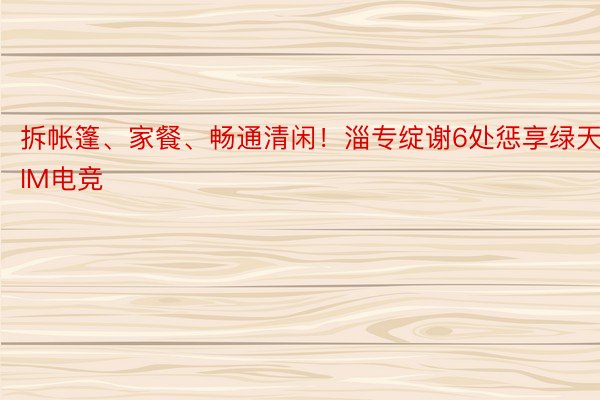 拆帐篷、家餐、畅通清闲！淄专绽谢6处惩享绿天
IM电竞